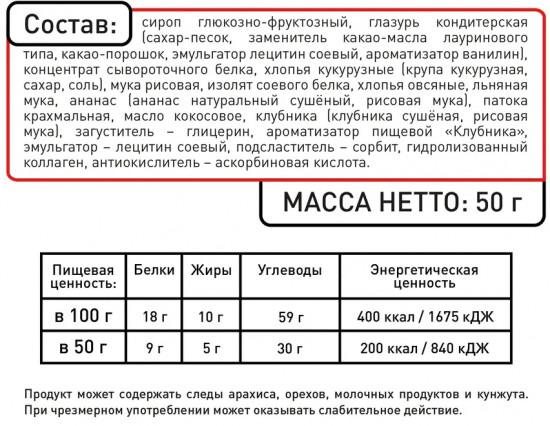 Состав: сироп глюкозно-фруктозный, глазурь кондитерская (сахар-песок, заменитель какао-масла лауринового типа, какао-порошок, эмульгатор лецитин соевый, ароматизатор ванилин), концентрат сывороточного белка, хлопья кукурузные (крупа кукурузная, сахар, соль), мука рисовая, изолят соевого белка, хлопья овсяные, льняная мука, ананас (ананас натуральный сушёный, рисовая мука), патока крахмальная, масло кокосовое, клубника (клубника сушёная, рисовая мука), загуститель – глицерин, ароматизатор пищевой «Клубника», эмульгатор – лецитин соевый, подсластитель – сорбит, гидролизованный коллаген, антиокислитель – аскорбиновая кислота.

МАССА НЕТТО: 50 г

| Пищевая ценность: | Белки | Жиры | Углеводы | Энергетическая ценность |
|---|---|---|---|---|
| в 100 г | 18 г | 10 г | 59 г | 400 ккал / 1675 кДЖ |
| в 50 г | 9 г | 5 г | 30 г | 200 ккал / 840 кДЖ |

Продукт может содержать следы арахиса, орехов, молочных продуктов и кунжута. При чрезмерном употреблении может оказывать слабительное действие.